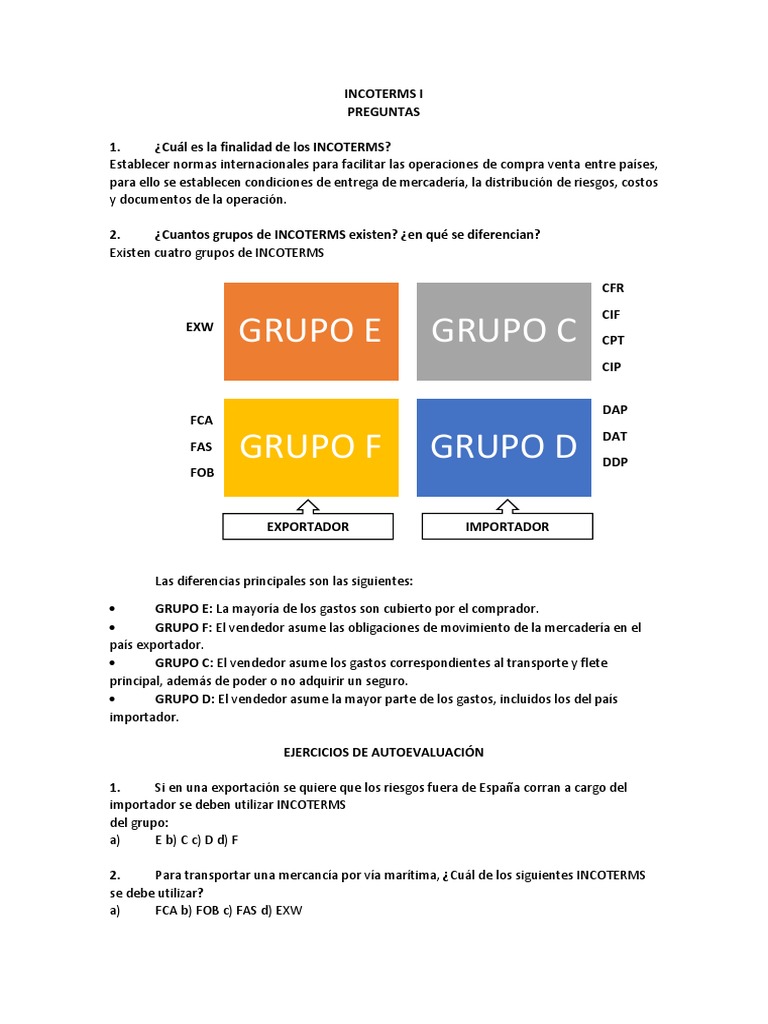 INCOTERMS I
PREGUNTAS

1. ¿Cuál es la finalidad de los INCOTERMS?
Establecer normas internacionales para facilitar las operaciones de compra venta entre países, para ello se establecen condiciones de entrega de mercadería, la distribución de riesgos, costos y documentos de la operación.

2. ¿Cuantos grupos de INCOTERMS existen? ¿en qué se diferencian?
Existen cuatro grupos de INCOTERMS

EXW
GRUPO E
GRUPO C
CFR
CIF
CPT
CIP

FCA
FAS
FOB
GRUPO F
GRUPO D
DAP
DAT
DDP

EXPORTADOR
IMPORTADOR

Las diferencias principales son las siguientes:

• GRUPO E: La mayoría de los gastos son cubierto por el comprador.
• GRUPO F: El vendedor asume las obligaciones de movimiento de la mercadería en el país exportador.
• GRUPO C: El vendedor asume los gastos correspondientes al transporte y flete principal, además de poder o no adquirir un seguro.
• GRUPO D: El vendedor asume la mayor parte de los gastos, incluidos los del país importador.

EJERCICIOS DE AUTOEVALUACIÓN

1. Si en una exportación se quiere que los riesgos fuera de España corran a cargo del importador se deben utilizar INCOTERMS
del grupo:
a) E b) C c) D d) F

2. Para transportar una mercancía por vía marítima, ¿Cuál de los siguientes INCOTERMS se debe utilizar?
a) FCA b) FOB c) FAS d) EXW